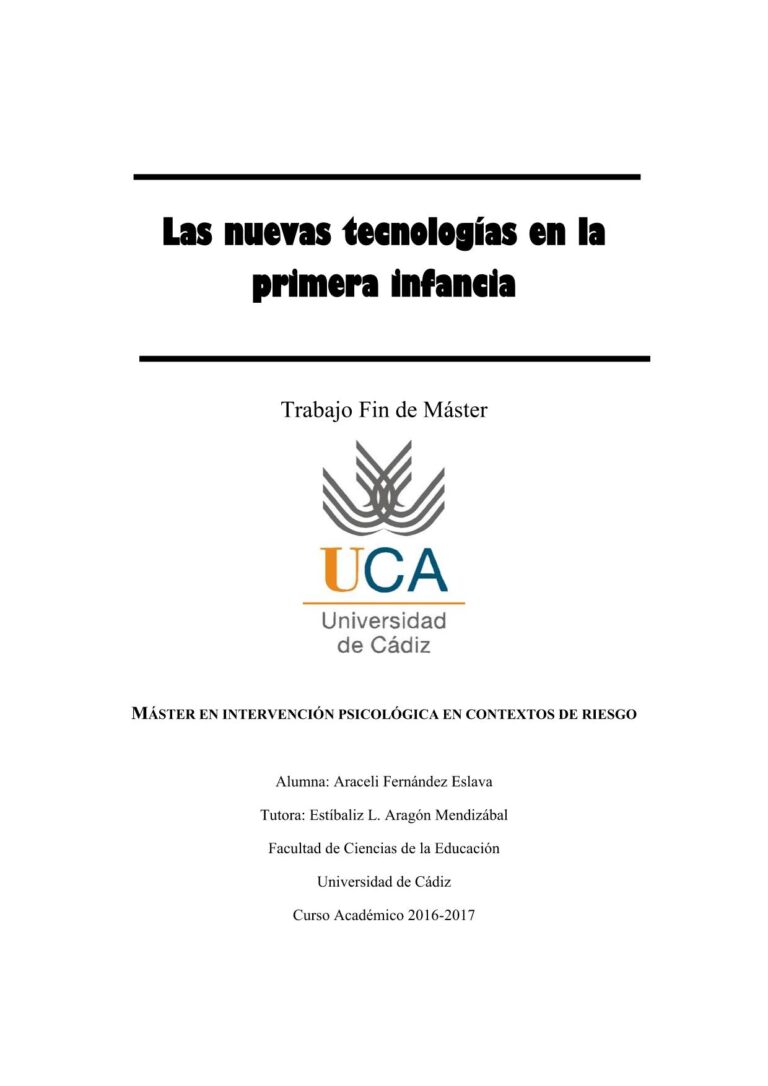 Las nuevas tecnologías en la primera infancia

Trabajo Fin de Máster

UCA
Universidad de Cádiz

MÁSTER EN INTERVENCIÓN PSICOLÓGICA EN CONTEXTOS DE RIESGO

Alumna: Araceli Fernández Eslava

Tutora: Estíbaliz L. Aragón Mendizábal

Facultad de Ciencias de la Educación

Universidad de Cádiz

Curso Académico 2016-2017